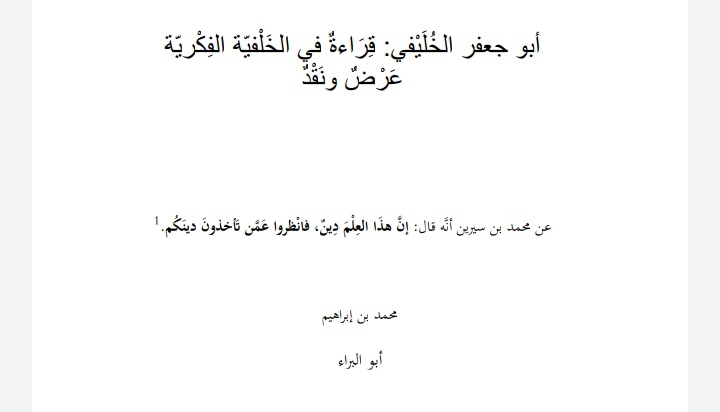 أبو جعفر الخُلَيْفي: قِرَاءةٌ في الخَلْفيّة الفِكْريّة
عَرْضٌ ونَقْدٌ

عن محمد بن سيرين أنَّه قال: إنَّ هذَا العِلْمَ دِينٌ، فانْظروا عَمَّن تَأخذونَ دينَكُم.$^{1}$

محمد بن إبراهيم

أبو البراء